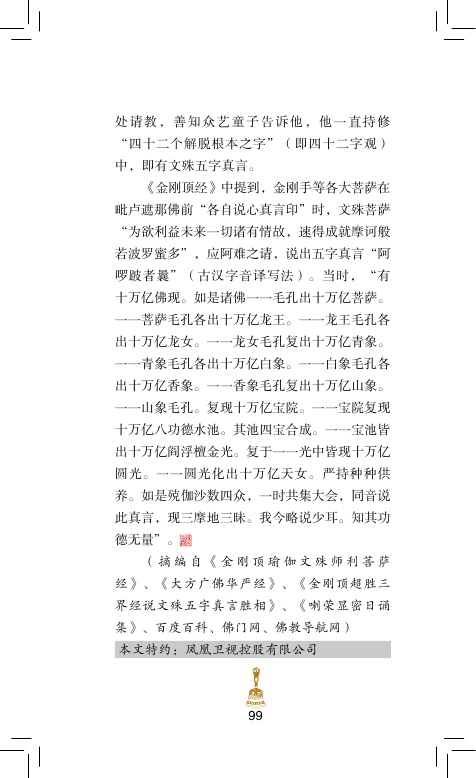 处请教，善知众艺童子告诉他，他一直持修“四十二个解脱根本之字”（即四十二字观）中，即有文殊五字真言。

《金刚顶经》中提到，金刚手等各大菩萨在毗卢遮那佛前“各自说心真言印”时，文殊菩萨“为欲利益未来一切诸有情故，速得成就摩诃般若波罗蜜多”，应阿难之请，说出五字真言“阿啰跛者曩”（古汉字音译写法）。当时，“有十万亿佛现。如是诸佛一一毛孔出十万亿菩萨。一一菩萨毛孔各出十万亿龙王。一一龙王毛孔各出十万亿龙女。一一龙女毛孔复出十万亿青象。一一青象毛孔各出十万亿白象。一一白象毛孔各出十万亿香象。一一香象毛孔复出十万亿山象。一一山象毛孔。复现十万亿宝院。一一宝院复现十万亿八功德水池。其池四宝合成。一一宝池皆出十万亿阎浮檀金光。复于一一光中皆现十万亿圆光。一一圆光化出十万亿天女。严持种种供养。如是殑伽沙数四众，一时共集大会，同音说此真言，现三摩地三昧。我今略说少耳。知其功德无量”。

（摘编自《金刚顶瑜伽文殊师利菩萨经》、《大方广佛华严经》、《金刚顶超胜三界经说文殊五字真言胜相》、《喇荣显密日诵集》、百度百科、佛门网、佛教导航网）

本文特约：凤凰卫视控股有限公司

99